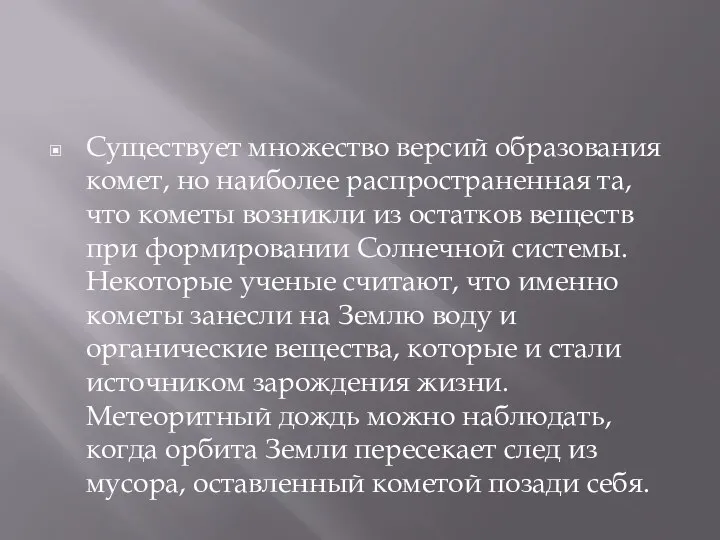 Существует множество версий образования комет, но наиболее распространенная та, что кометы возникли из остатков веществ при формировании Солнечной системы. Некоторые ученые считают, что именно кометы занесли на Землю воду и органические вещества, которые и стали источником зарождения жизни. Метеоритный дождь можно наблюдать, когда орбита Земли пересекает след из мусора, оставленный кометой позади себя.